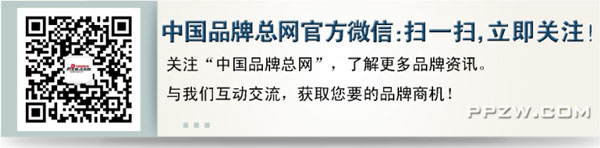 中国品牌总网官方微信:扫一扫,立即关注!

关注“中国品牌总网”，了解更多品牌资讯。

与我们互动交流，获取您要的品牌商机！

PPZW.COM